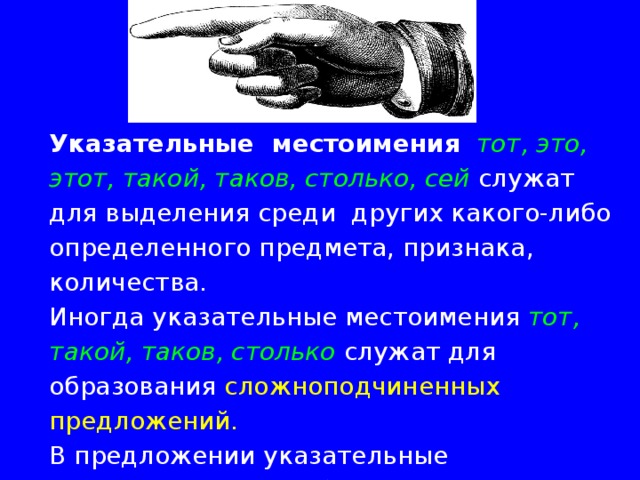 Указательные местоимения тот, это, этот, такой, таков, столько, сей служат для выделения среди других какого-либо определенного предмета, признака, количества.
Иногда указательные местоимения тот, такой, таков, столько служат для образования сложноподчиненных предложений.
В предложении указательные